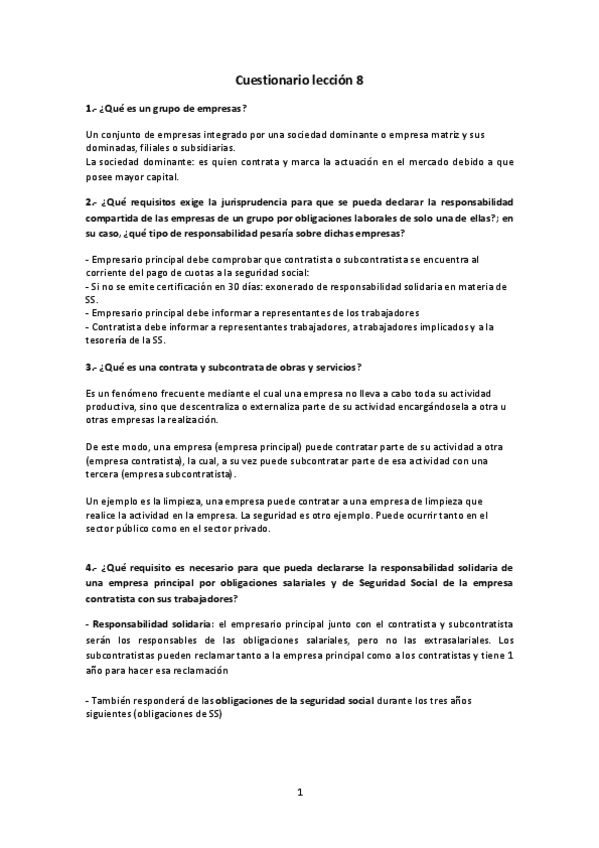 Cuestionario lección 8

1.- ¿Qué es un grupo de empresas?

Un conjunto de empresas integrado por una sociedad dominante o empresa matriz y sus dominadas, filiales o subsidiarias.
La sociedad dominante: es quien contrata y marca la actuación en el mercado debido a que posee mayor capital.

2.- ¿Qué requisitos exige la jurisprudencia para que se pueda declarar la responsabilidad compartida de las empresas de un grupo por obligaciones laborales de solo una de ellas?; en su caso, ¿qué tipo de responsabilidad pesaría sobre dichas empresas?

- Empresario principal debe comprobar que contratista o subcontratista se encuentra al corriente del pago de cuotas a la seguridad social:
- Si no se emite certificación en 30 días: exonerado de responsabilidad solidaria en materia de SS.
- Empresario principal debe informar a representantes de los trabajadores
- Contratista debe informar a representantes trabajadores, a trabajadores implicados y a la tesorería de la SS.

3.- ¿Qué es una contrata y subcontrata de obras y servicios?

Es un fenómeno frecuente mediante el cual una empresa no lleva a cabo toda su actividad productiva, sino que descentraliza o externaliza parte de su actividad encargándosela a otra u otras empresas la realización.

De este modo, una empresa (empresa principal) puede contratar parte de su actividad a otra (empresa contratista), la cual, a su vez puede subcontratar parte de esa actividad con una tercera (empresa subcontratista).

Un ejemplo es la limpieza, una empresa puede contratar a una empresa de limpieza que realice la actividad en la empresa. La seguridad es otro ejemplo. Puede ocurrir tanto en el sector público como en el sector privado.

4.- ¿Qué requisito es necesario para que pueda declararse la responsabilidad solidaria de una empresa principal por obligaciones salariales y de Seguridad Social de la empresa contratista con sus trabajadores?

- Responsabilidad solidaria: el empresario principal junto con el contratista y subcontratista serán los responsables de las obligaciones salariales, pero no las extrasalariales. Los subcontratistas pueden reclamar tanto a la empresa principal como a los contratistas y tiene 1 año para hacer esa reclamación

- También responderá de las obligaciones de la seguridad social durante los tres años siguientes (obligaciones de SS)

1